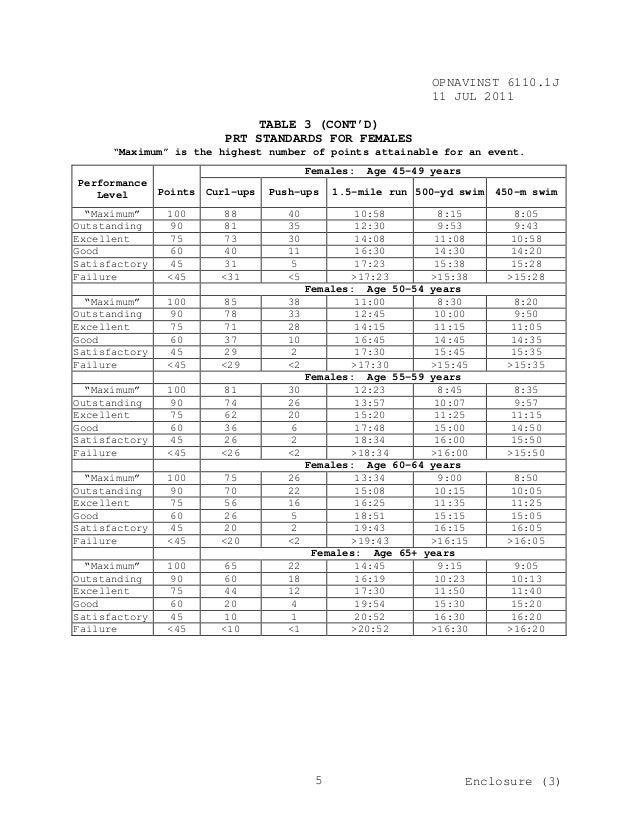 OPNAVINST 6110.1J
11 JUL 2011

TABLE 3 (CONT'D)
PRT STANDARDS FOR FEMALES
"Maximum" is the highest number of points attainable for an event.

| Performance Level | Points | Curl-ups | Push-ups | 1.5-mile run | 500-yd swim | 450-m swim |
|---|---|---|---|---|---|---|
| | | Females: Age 45-49 years | | | | |
| "Maximum" | 100 | 88 | 40 | 10:58 | 8:15 | 8:05 |
| Outstanding | 90 | 81 | 35 | 12:30 | 9:53 | 9:43 |
| Excellent | 75 | 73 | 30 | 14:08 | 11:08 | 10:58 |
| Good | 60 | 40 | 11 | 16:30 | 14:30 | 14:20 |
| Satisfactory | 45 | 31 | 5 | 17:23 | 15:38 | 15:28 |
| Failure | <45 | <31 | <5 | >17:23 | >15:38 | >15:28 |
| | | Females: Age 50-54 years | | | | |
| "Maximum" | 100 | 85 | 38 | 11:00 | 8:30 | 8:20 |
| Outstanding | 90 | 78 | 33 | 12:45 | 10:00 | 9:50 |
| Excellent | 75 | 71 | 28 | 14:15 | 11:15 | 11:05 |
| Good | 60 | 37 | 10 | 16:45 | 14:45 | 14:35 |
| Satisfactory | 45 | 29 | 2 | 17:30 | 15:45 | 15:35 |
| Failure | <45 | <29 | <2 | >17:30 | >15:45 | >15:35 |
| | | Females: Age 55-59 years | | | | |
| "Maximum" | 100 | 81 | 30 | 12:23 | 8:45 | 8:35 |
| Outstanding | 90 | 74 | 26 | 13:57 | 10:07 | 9:57 |
| Excellent | 75 | 62 | 20 | 15:20 | 11:25 | 11:15 |
| Good | 60 | 36 | 6 | 17:48 | 15:00 | 14:50 |
| Satisfactory | 45 | 26 | 2 | 18:34 | 16:00 | 15:50 |
| Failure | <45 | <26 | <2 | >18:34 | >16:00 | >15:50 |
| | | Females: Age 60-64 years | | | | |
| "Maximum" | 100 | 75 | 26 | 13:34 | 9:00 | 8:50 |
| Outstanding | 90 | 70 | 22 | 15:08 | 10:15 | 10:05 |
| Excellent | 75 | 56 | 16 | 16:25 | 11:35 | 11:25 |
| Good | 60 | 26 | 5 | 18:51 | 15:15 | 15:05 |
| Satisfactory | 45 | 20 | 2 | 19:43 | 16:15 | 16:05 |
| Failure | <45 | <20 | <2 | >19:43 | >16:15 | >16:05 |
| | | Females: Age 65+ years | | | | |
| "Maximum" | 100 | 65 | 22 | 14:45 | 9:15 | 9:05 |
| Outstanding | 90 | 60 | 18 | 16:19 | 10:23 | 10:13 |
| Excellent | 75 | 44 | 12 | 17:30 | 11:50 | 11:40 |
| Good | 60 | 20 | 4 | 19:54 | 15:30 | 15:20 |
| Satisfactory | 45 | 10 | 1 | 20:52 | 16:30 | 16:20 |
| Failure | <45 | <10 | <1 | >20:52 | >16:30 | >16:20 |

5

Enclosure (3)